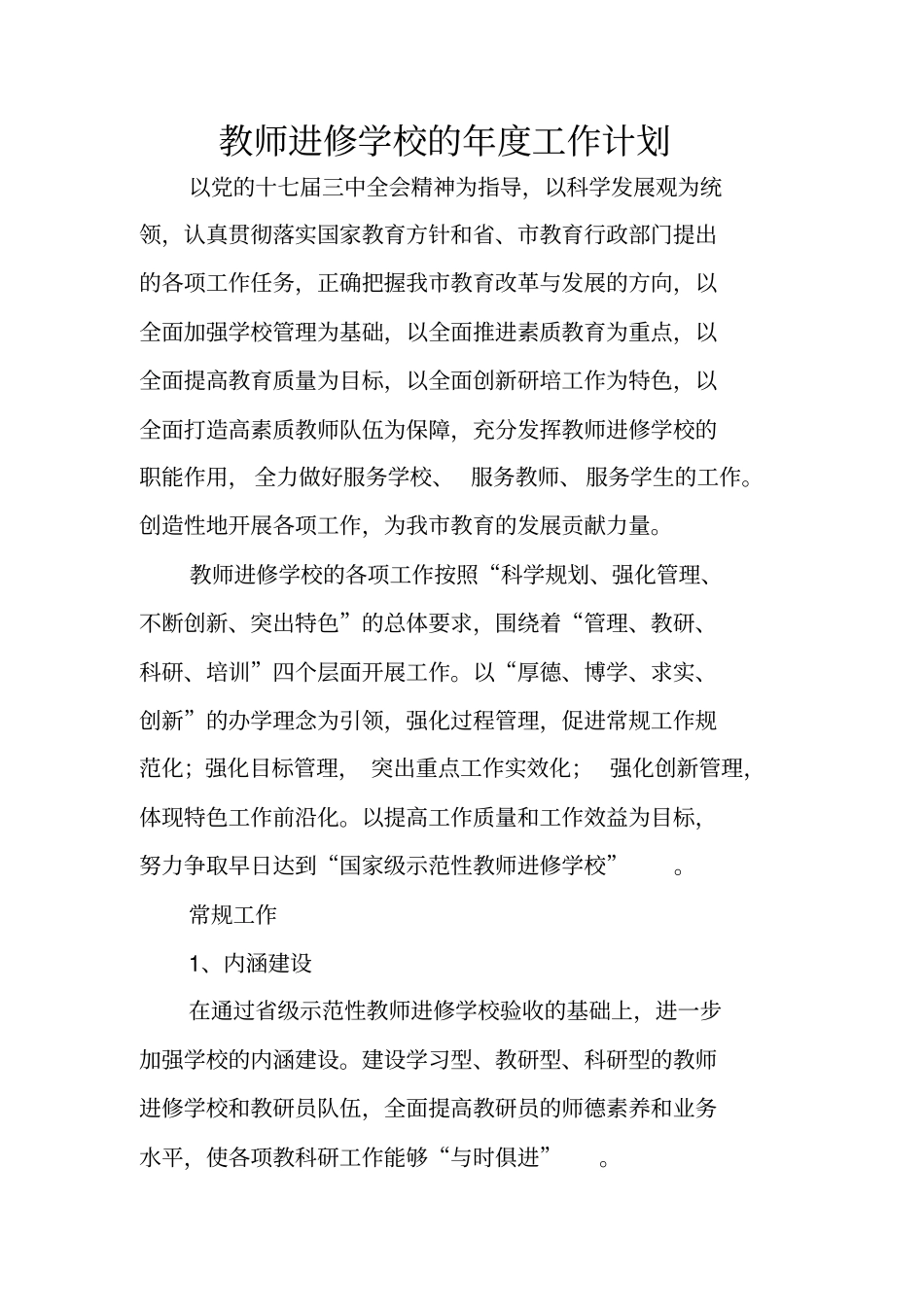 教师进修学校的年度工作计划

以党的十七届三中全会精神为指导，以科学发展观为统领，认真贯彻落实国家教育方针和省、市教育行政部门提出的各项工作任务，正确把握我市教育改革与发展的方向，以全面加强学校管理为基础，以全面推进素质教育为重点，以全面提高教育质量为目标，以全面创新研培工作为特色，以全面打造高素质教师队伍为保障，充分发挥教师进修学校的职能作用，全力做好服务学校、服务教师、服务学生的工作。创造性地开展各项工作，为我市教育的发展贡献力量。

教师进修学校的各项工作按照“科学规划、强化管理、不断创新、突出特色”的总体要求，围绕着“管理、教研、科研、培训”四个层面开展工作。以“厚德、博学、求实、创新”的办学理念为引领，强化过程管理，促进常规工作规范化；强化目标管理，突出重点工作实效化；强化创新管理，体现特色工作前沿化。以提高工作质量和工作效益为目标，努力争取早日达到“国家级示范性教师进修学校”。

常规工作

1、内涵建设

在通过省级示范性教师进修学校验收的基础上，进一步加强学校的内涵建设。建设学习型、教研型、科研型的教师进修学校和教研员队伍，全面提高教研员的师德素养和业务水平，使各项教科研工作能够“与时俱进”。